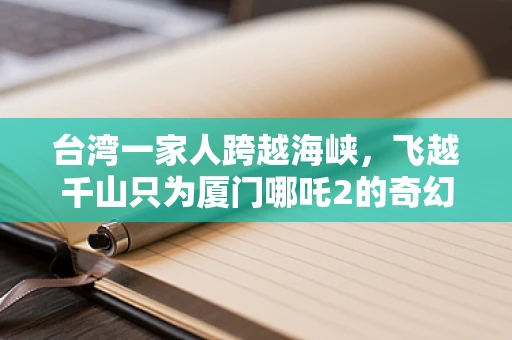 台湾一家人跨越海峡，飞越千山只为厦门哪吒2的奇幻